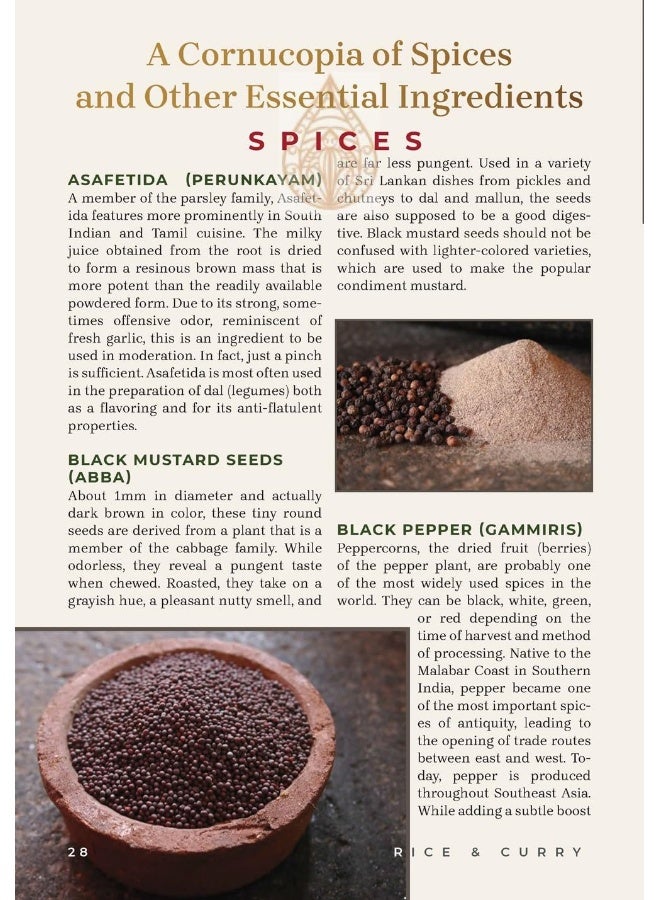 A Cornucopia of Spices and Other Essential Ingredients

SPICES

ASAFETIDA (PERUNKAYAM)
A member of the parsley family, Asafetida features more prominently in South Indian and Tamil cuisine. The milky juice obtained from the root is dried to form a resinous brown mass that is more potent than the readily available powdered form. Due to its strong, sometimes offensive odor, reminiscent of fresh garlic, this is an ingredient to be used in moderation. In fact, just a pinch is sufficient. Asafetida is most often used in the preparation of dal (legumes) both as a flavoring and for its anti-flatulent properties.

BLACK MUSTARD SEEDS (ABBA)
About 1mm in diameter and actually dark brown in color, these tiny round seeds are derived from a plant that is a member of the cabbage family. While odorless, they reveal a pungent taste when chewed. Roasted, they take on a grayish hue, a pleasant nutty smell, and are far less pungent. Used in a variety of Sri Lankan dishes from pickles and chutneys to dal and mallun, the seeds are also supposed to be a good digestive. Black mustard seeds should not be confused with lighter-colored varieties, which are used to make the popular condiment mustard.

BLACK PEPPER (GAMMIRIS)
Peppercorns, the dried fruit (berries) of the pepper plant, are probably one of the most widely used spices in the world. They can be black, white, green, or red depending on the time of harvest and method of processing. Native to the Malabar Coast in Southern India, pepper became one of the most important spices of antiquity, leading to the opening of trade routes between east and west. Today, pepper is produced throughout Southeast Asia. While adding a subtle boost

28

RICE & CURRY